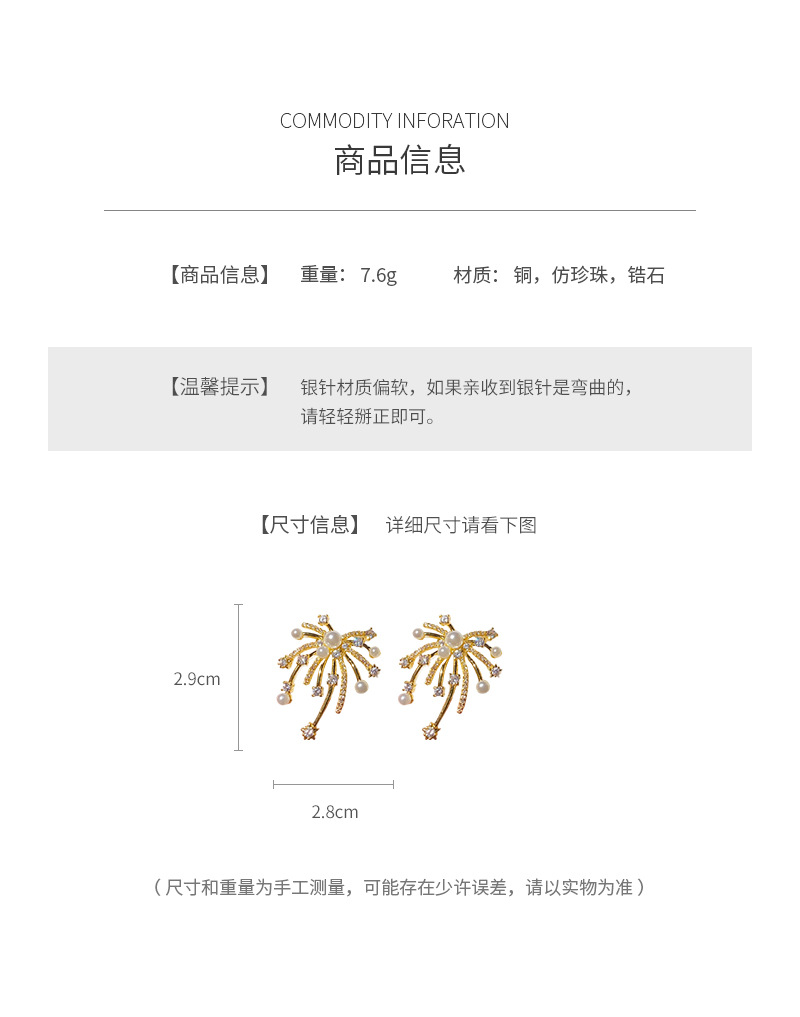 COMMODITY INFORATION
商品信息

【商品信息】 重量：7.6g 材质：铜，仿珍珠，锆石

【温馨提示】 银针材质偏软，如果亲收到银针是弯曲的，请轻轻掰正即可。

【尺寸信息】 详细尺寸请看下图

2.9cm

2.8cm

（尺寸和重量为手工测量，可能存在少许误差，请以实物为准）